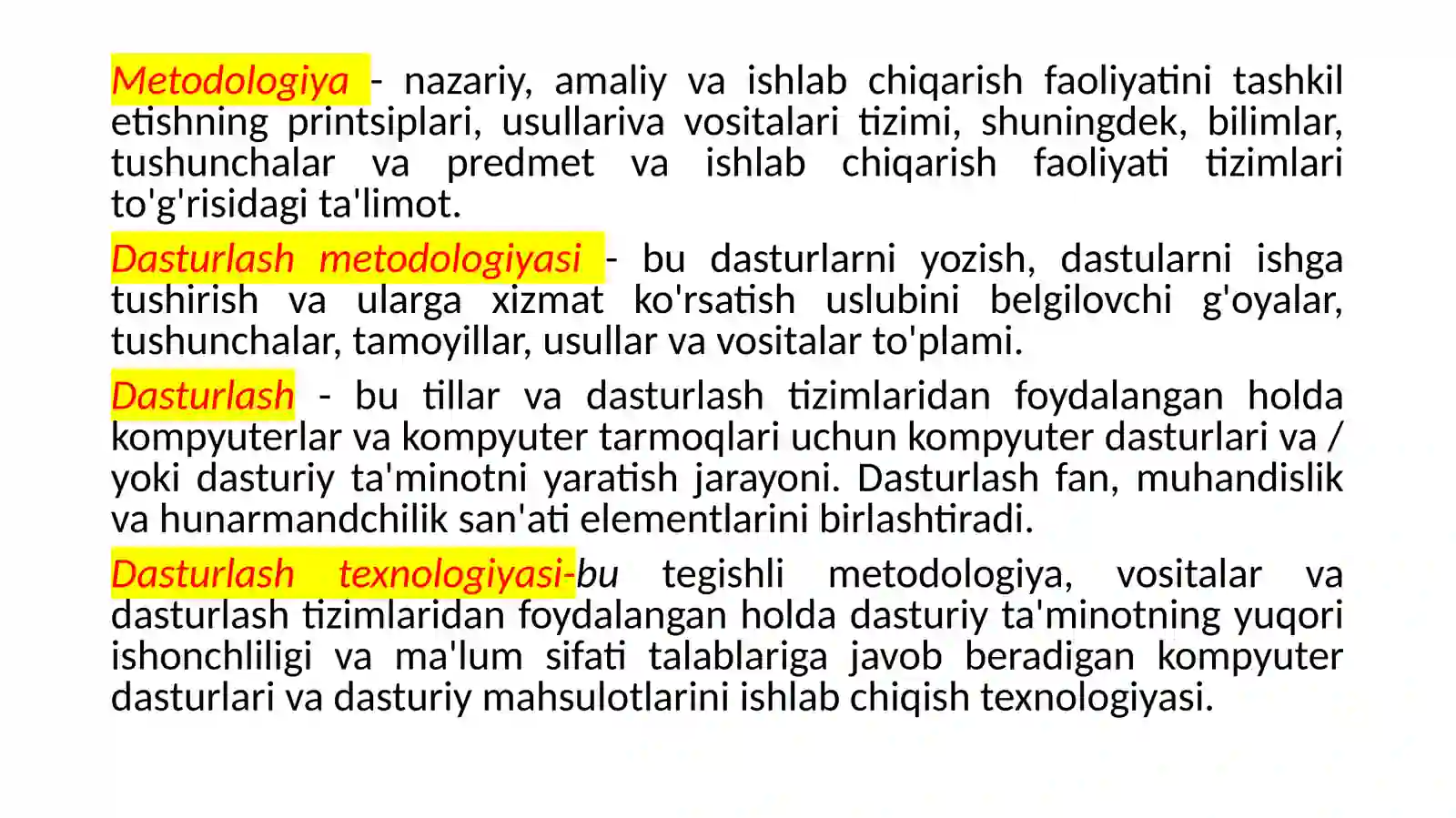 Metodologiya - nazariy, amaliy va ishlab chiqarish faoliyatini tashkil etishning printsiplari, usullariva vositalari tizimi, shuningdek, bilimlar, tushunchalar va predmet va ishlab chiqarish faoliyati tizimlari to'g'risidagi ta'limot.

Dasturlash metodologiyasi - bu dasturlarni yozish, dastularni ishga tushirish va ularga xizmat ko'rsatish uslubini belgilovchi g'oyalar, tushunchalar, tamoyillar, usullar va vositalar to'plami.

Dasturlash - bu tillar va dasturlash tizimlaridan foydalangan holda kompyuterlar va kompyuter tarmoqlari uchun kompyuter dasturlari va / yoki dasturiy ta'minotni yaratish jarayoni. Dasturlash fan, muhandislik va hunarmandchilik san'ati elementlarini birlashtiradi.

Dasturlash texnologiyasi-bu tegishli metodologiya, vositalar va dasturlash tizimlaridan foydalangan holda dasturiy ta'minotning yuqori ishonchliligi va ma'lum sifati talablariga javob beradigan kompyuter dasturlari va dasturiy mahsulotlarini ishlab chiqish texnologiyasi.